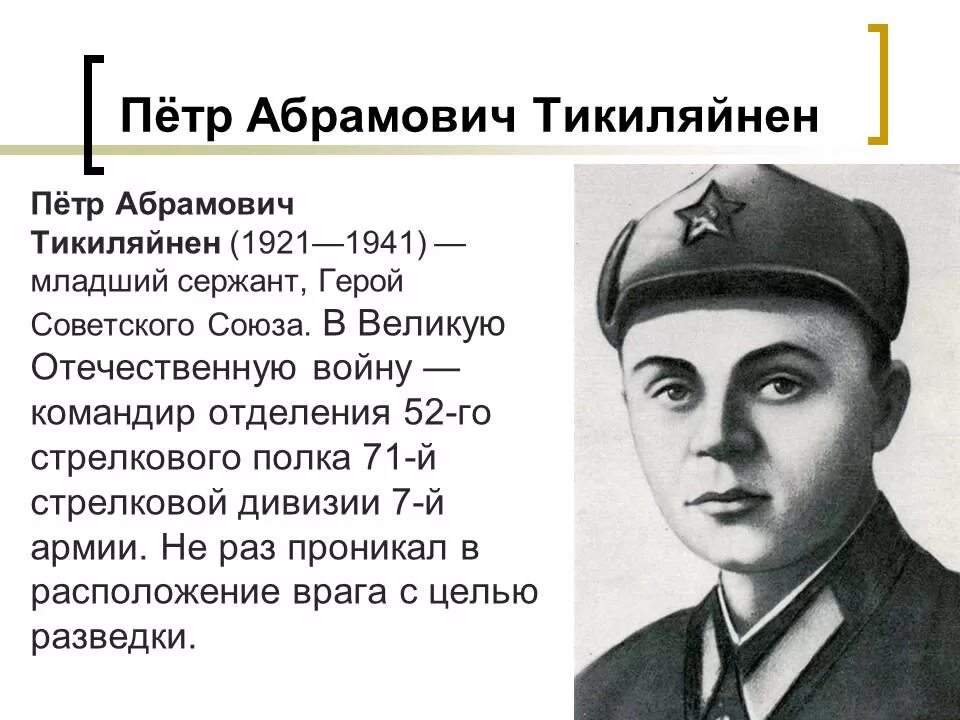 Пётр Абрамович Тикиляйнен

Пётр Абрамович Тикиляйнен (1921—1941) — младший сержант, Герой Советского Союза. В Великую Отечественную войну — командир отделения 52-го стрелкового полка 71-й стрелковой дивизии 7-й армии. Не раз проникал в расположение врага с целью разведки.